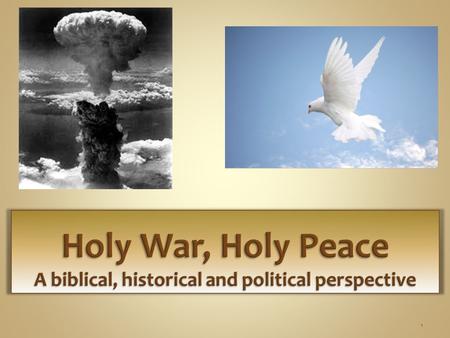 Holy War, Holy Peace
A biblical, historical and political perspective